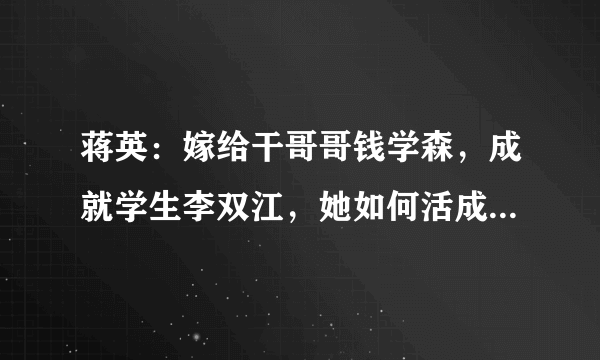 蒋英：嫁给干哥哥钱学森，成就学生李双江，她如何活成...